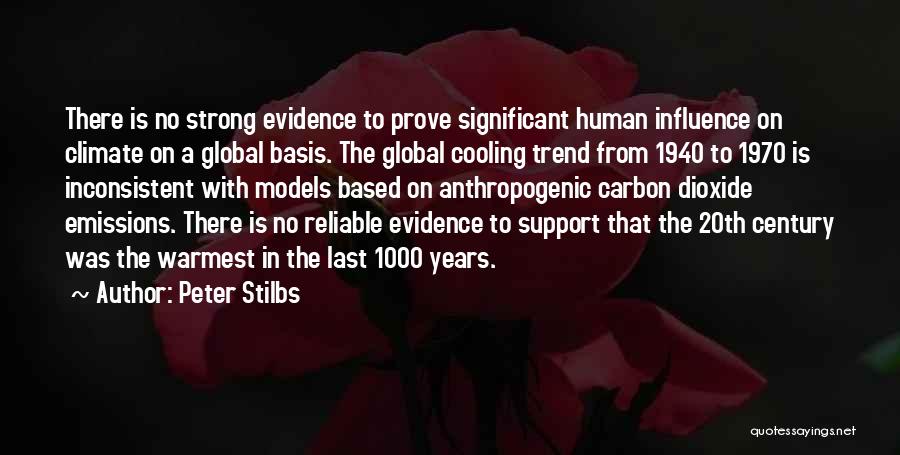 There is no strong evidence to prove significant human influence on climate on a global basis. The global cooling trend from 1940 to 1970 is inconsistent with models based on anthropogenic carbon dioxide emissions. There is no reliable evidence to support that the 20th century was the warmest in the last 1000 years.

~ Author: Peter Stilbs

quotessayings.net